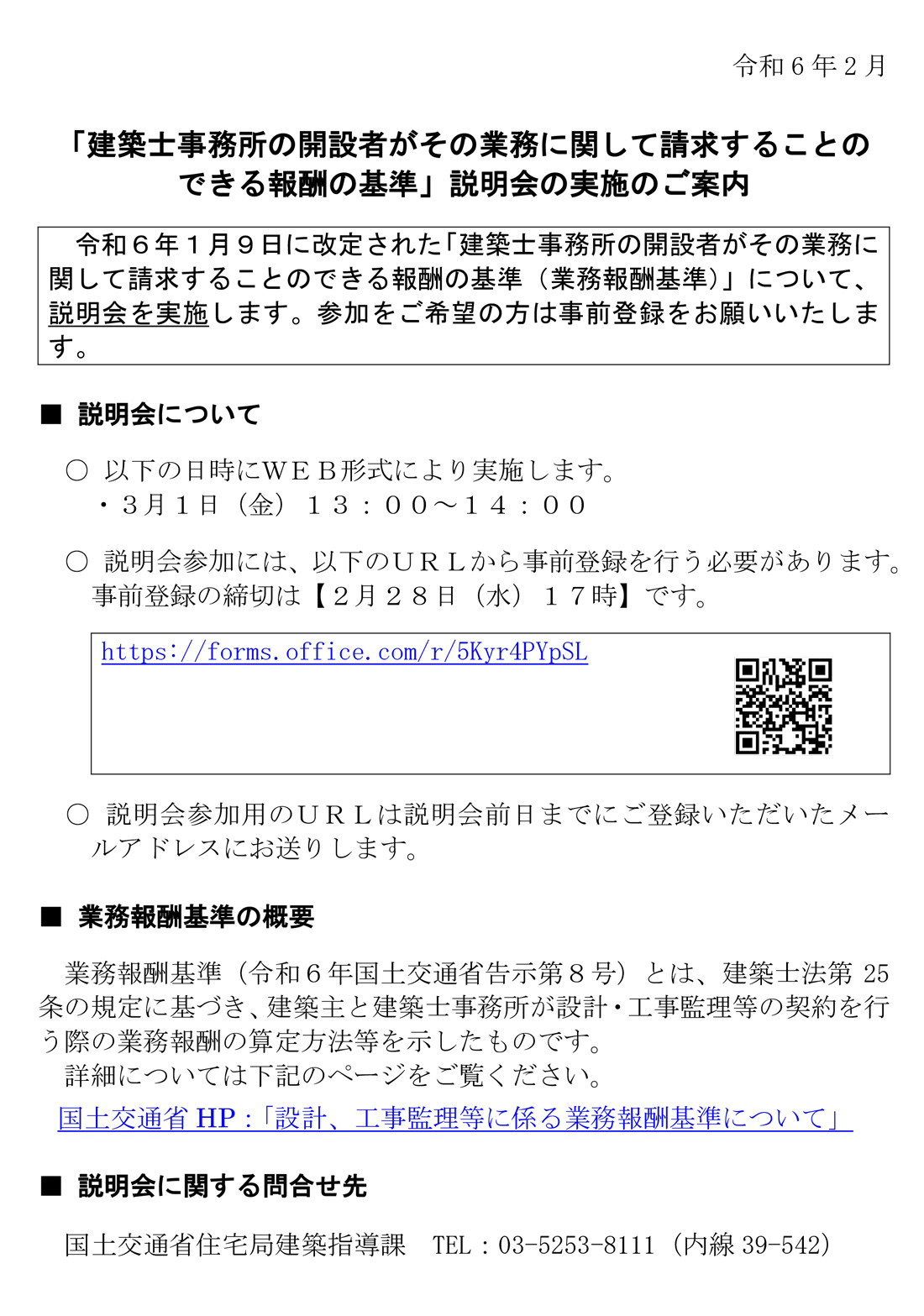 令和６年２月

「建築士事務所の開設者がその業務に関して請求することのできる報酬の基準」説明会の実施のご案内

令和６年１月９日に改定された「建築士事務所の開設者がその業務に関して請求することのできる報酬の基準（業務報酬基準）」について、説明会を実施します。参加をご希望の方は事前登録をお願いいたします。

■ 説明会について

○ 以下の日時にＷＥＢ形式により実施します。
・３月１日（金）１３：００～１４：００

○ 説明会参加には、以下のＵＲＬから事前登録を行う必要があります。事前登録の締切は【２月２８日（水）１７時】です。

https://forms.office.com/r/5Kyr4PYpSL

○ 説明会参加用のＵＲＬは説明会前日までにご登録いただいたメールアドレスにお送りします。

■ 業務報酬基準の概要

業務報酬基準（令和６年国土交通省告示第８号）とは、建築士法第 25 条の規定に基づき、建築主と建築士事務所が設計・工事監理等の契約を行う際の業務報酬の算定方法等を示したものです。
詳細については下記のページをご覧ください。
国土交通省 HP：「設計、工事監理等に係る業務報酬基準について」

■ 説明会に関する問合せ先

国土交通省住宅局建築指導課　TEL：03-5253-8111（内線 39-542）